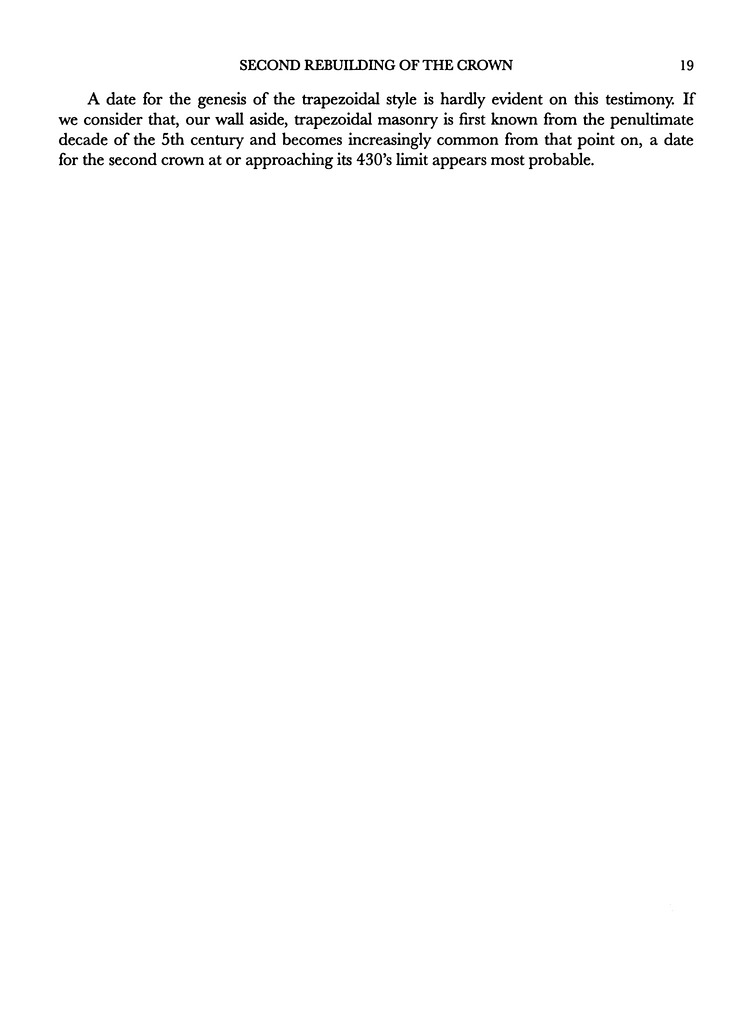 SECOND REBUILDING OF THE CROWN 19

A date for the genesis of the trapezoidal style is hardly evident on this testimony. If we consider that, our wall aside, trapezoidal masonry is first known from the penultimate decade of the 5th century and becomes increasingly common from that point on, a date for the second crown at or approaching its 430's limit appears most probable.